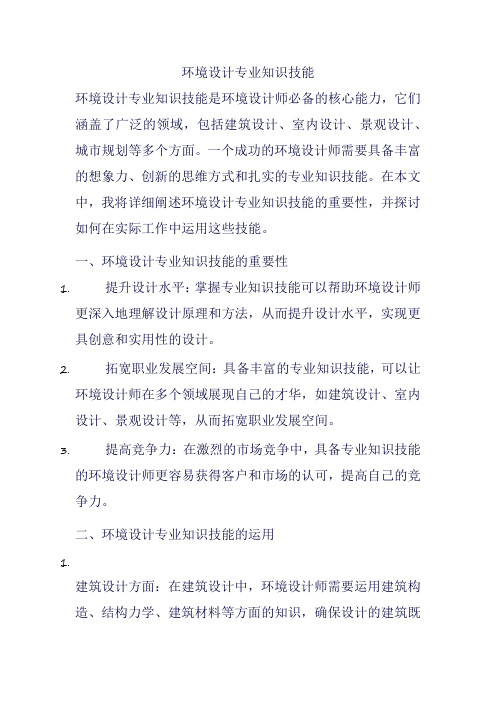 环境设计专业知识技能

环境设计专业知识技能是环境设计师必备的核心能力，它们涵盖了广泛的领域，包括建筑设计、室内设计、景观设计、城市规划等多个方面。一个成功的环境设计师需要具备丰富的想象力、创新的思维方式和扎实的专业知识技能。在本文中，我将详细阐述环境设计专业知识技能的重要性，并探讨如何在实际工作中运用这些技能。

一、环境设计专业知识技能的重要性

1. 提升设计水平：掌握专业知识技能可以帮助环境设计师更深入地理解设计原理和方法，从而提升设计水平，实现更具创意和实用性的设计。

2. 拓宽职业发展空间：具备丰富的专业知识技能，可以让环境设计师在多个领域展现自己的才华，如建筑设计、室内设计、景观设计等，从而拓宽职业发展空间。

3. 提高竞争力：在激烈的市场竞争中，具备专业知识技能的环境设计师更容易获得客户和市场的认可，提高自己的竞争力。

二、环境设计专业知识技能的运用

1.

建筑设计方面：在建筑设计中，环境设计师需要运用建筑构造、结构力学、建筑材料等方面的知识，确保设计的建筑既